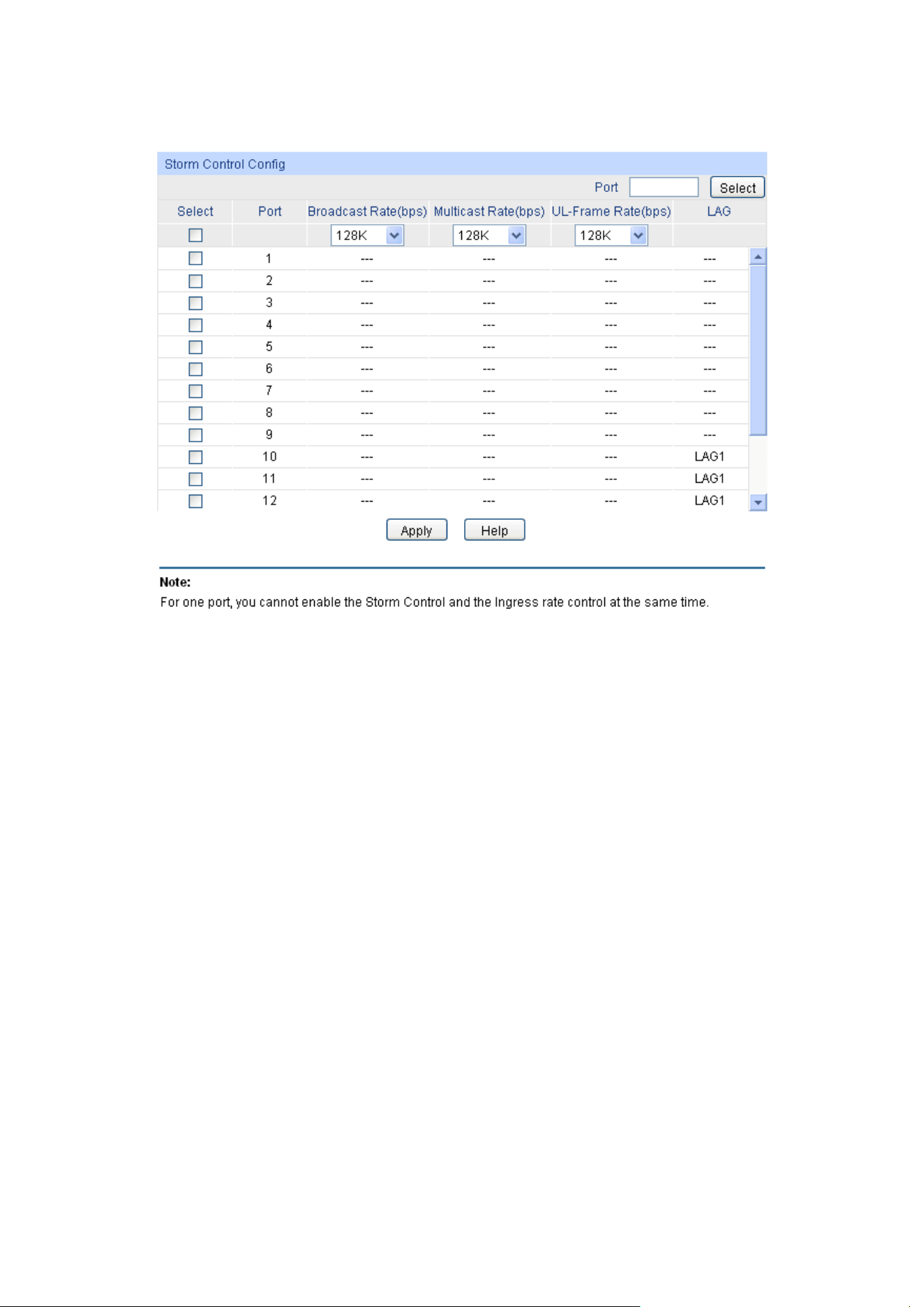 Storm Control Config

Port Select

| Select | Port | Broadcast Rate(bps) | Multicast Rate(bps) | UL-Frame Rate(bps) | LAG |
|---|---|---|---|---|---|
| | | 128K | 128K | 128K | |
| | 1 | --- | --- | --- | --- |
| | 2 | --- | --- | --- | --- |
| | 3 | --- | --- | --- | --- |
| | 4 | --- | --- | --- | --- |
| | 5 | --- | --- | --- | --- |
| | 6 | --- | --- | --- | --- |
| | 7 | --- | --- | --- | --- |
| | 8 | --- | --- | --- | --- |
| | 9 | --- | --- | --- | --- |
| | 10 | --- | --- | --- | LAG1 |
| | 11 | --- | --- | --- | LAG1 |
| | 12 | --- | --- | --- | LAG1 |

Apply Help

Note:
For one port, you cannot enable the Storm Control and the Ingress rate control at the same time.